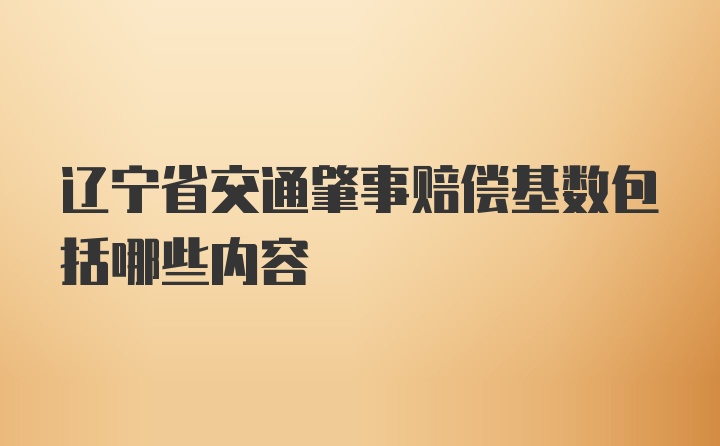 辽宁省交通肇事赔偿基数包括哪些内容